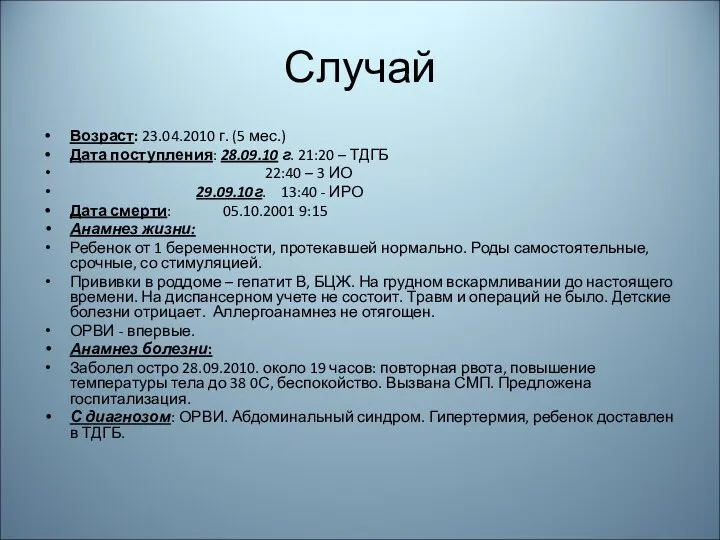 Случай

• Возраст: 23.04.2010 г. (5 мес.)
• Дата поступления: 28.09.10 г. 21:20 – ТДГБ
• 22:40 – 3 ИО
• 29.09.10 г. 13:40 - ИРО
• Дата смерти: 05.10.2001 9:15
• Анамнез жизни:
• Ребенок от 1 беременности, протекавшей нормально. Роды самостоятельные, срочные, со стимуляцией.
• Прививки в роддоме – гепатит В, БЦЖ. На грудном вскармливании до настоящего времени. На диспансерном учете не состоит. Травм и операций не было. Детские болезни отрицает. Аллергоанамнез не отягощен.
• ОРВИ - впервые.
• Анамнез болезни:
• Заболел остро 28.09.2010. около 19 часов: повторная рвота, повышение температуры тела до 38 0С, беспокойство. Вызвана СМП. Предложена госпитализация.
• С диагнозом: ОРВИ. Абдоминальный синдром. Гипертермия, ребенок доставлен в ТДГБ.